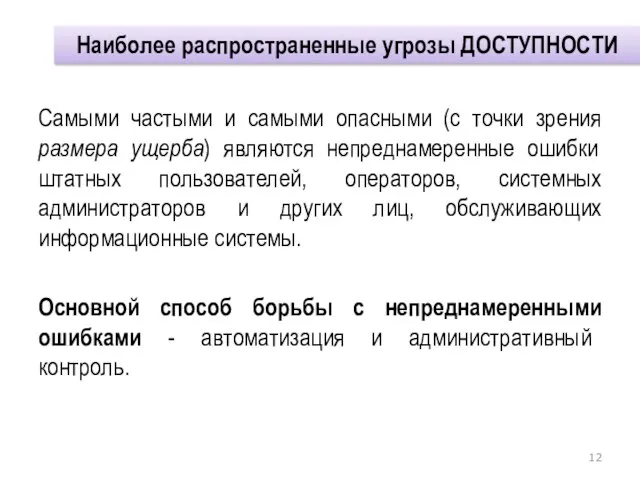 Наиболее распространенные угрозы ДОСТУПНОСТИ

Самыми частыми и самыми опасными (с точки зрения размера ущерба) являются непреднамеренные ошибки штатных пользователей, операторов, системных администраторов и других лиц, обслуживающих информационные системы.

Основной способ борьбы с непреднамеренными ошибками - автоматизация и административный контроль.

12